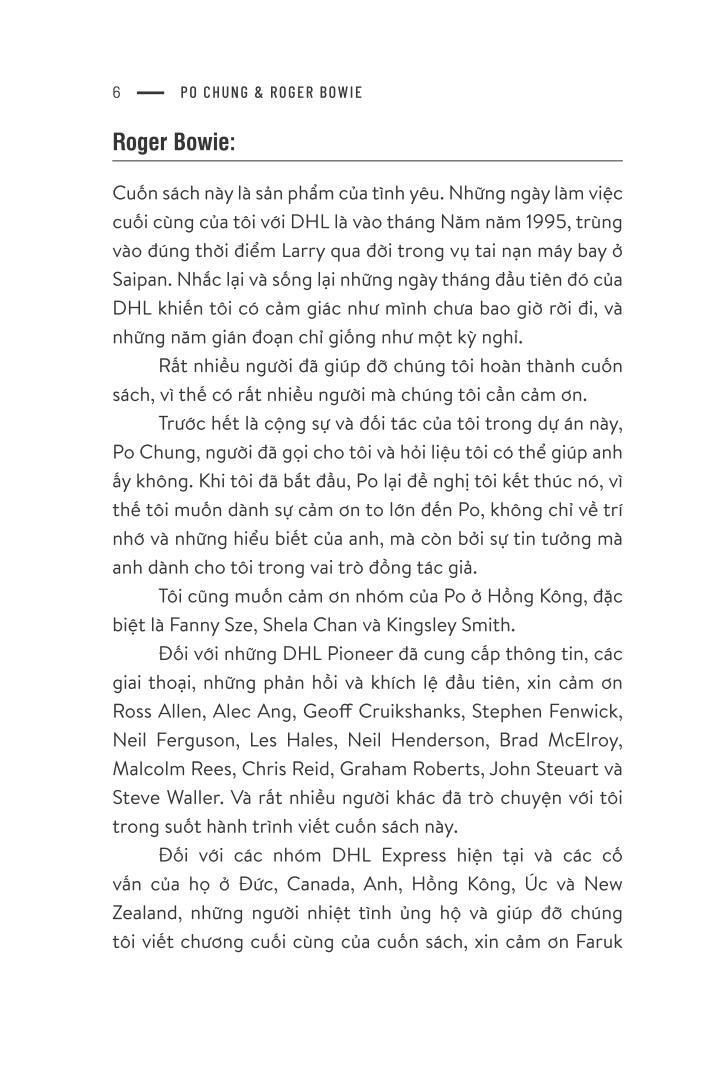 6 — PO CHUNG & ROGER BOWIE

Roger Bowie:

Cuốn sách này là sản phẩm của tình yêu. Những ngày làm việc cuối cùng của tôi với DHL là vào tháng Năm năm 1995, trùng vào đúng thời điểm Larry qua đời trong vụ tai nạn máy bay ở Saipan. Nhắc lại và sống lại những ngày tháng đầu tiên đó của DHL khiến tôi có cảm giác như mình chưa bao giờ rời đi, và những năm gián đoạn chỉ giống như một kỳ nghỉ.

Rất nhiều người đã giúp đỡ chúng tôi hoàn thành cuốn sách, vì thế có rất nhiều người mà chúng tôi cần cảm ơn.

Trước hết là cộng sự và đối tác của tôi trong dự án này, Po Chung, người đã gọi cho tôi và hỏi liệu tôi có thể giúp anh ấy không. Khi tôi đã bắt đầu, Po lại đề nghị tôi kết thúc nó, vì thế tôi muốn dành sự cảm ơn to lớn đến Po, không chỉ về trí nhớ và những hiểu biết của anh, mà còn bởi sự tin tưởng mà anh dành cho tôi trong vai trò đồng tác giả.

Tôi cũng muốn cảm ơn nhóm của Po ở Hồng Kông, đặc biệt là Fanny Sze, Shela Chan và Kingsley Smith.

Đối với những DHL Pioneer đã cung cấp thông tin, các giai thoại, những phản hồi và khích lệ đầu tiên, xin cảm ơn Ross Allen, Alec Ang, Geoff Cruikshanks, Stephen Fenwick, Neil Ferguson, Les Hales, Neil Henderson, Brad McElroy, Malcolm Rees, Chris Reid, Graham Roberts, John Steuart và Steve Waller. Và rất nhiều người khác đã trò chuyện với tôi trong suốt hành trình viết cuốn sách này.

Đối với các nhóm DHL Express hiện tại và các cố vấn của họ ở Đức, Canada, Anh, Hồng Kông, Úc và New Zealand, những người nhiệt tình ủng hộ và giúp đỡ chúng tôi viết chương cuối cùng của cuốn sách, xin cảm ơn Faruk